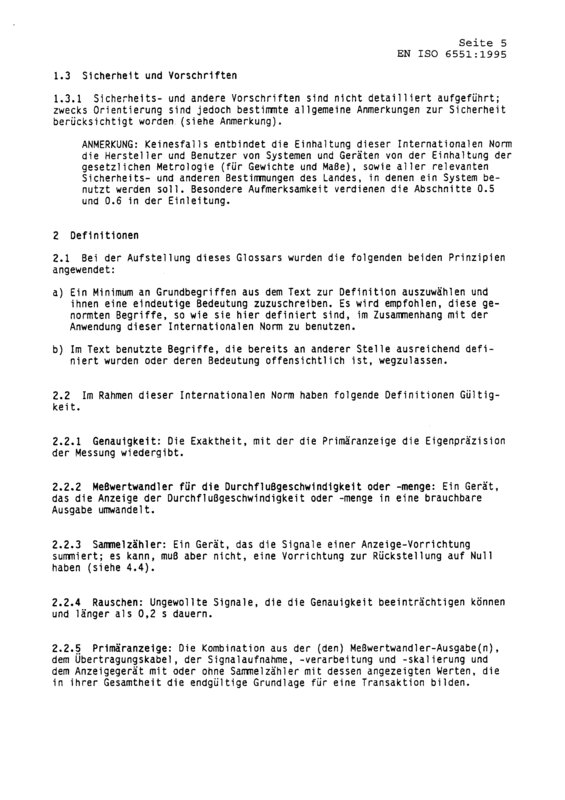 Seite 5
EN ISO 6551:1995

1.3 Sicherheit und Vorschriften

1.3.1 Sicherheits- und andere Vorschriften sind nicht detailliert aufgeführt; zwecks Orientierung sind jedoch bestimmte allgemeine Anmerkungen zur Sicherheit berücksichtigt worden (siehe Anmerkung).

ANMERKUNG: Keinesfalls entbindet die Einhaltung dieser Internationalen Norm die Hersteller und Benutzer von Systemen und Geräten von der Einhaltung der gesetzlichen Metrologie (für Gewichte und Maße), sowie aller relevanten Sicherheits- und anderen Bestimmungen des Landes, in denen ein System benutzt werden soll. Besondere Aufmerksamkeit verdienen die Abschnitte 0.5 und 0.6 in der Einleitung.

2 Definitionen

2.1 Bei der Aufstellung dieses Glossars wurden die folgenden beiden Prinzipien angewendet:

a) Ein Minimum an Grundbegriffen aus dem Text zur Definition auszuwählen und ihnen eine eindeutige Bedeutung zuzuschreiben. Es wird empfohlen, diese genormten Begriffe, so wie sie hier definiert sind, im Zusammenhang mit der Anwendung dieser Internationalen Norm zu benutzen.

b) Im Text benutzte Begriffe, die bereits an anderer Stelle ausreichend definiert wurden oder deren Bedeutung offensichtlich ist, wegzulassen.

2.2 Im Rahmen dieser Internationalen Norm haben folgende Definitionen Gültigkeit.

2.2.1 Genauigkeit: Die Exaktheit, mit der die Primäranzeige die Eigenpräzision der Messung wiedergibt.

2.2.2 Meßwertwandler für die Durchflußgeschwindigkeit oder -menge: Ein Gerät, das die Anzeige der Durchflußgeschwindigkeit oder -menge in eine brauchbare Ausgabe umwandelt.

2.2.3 Sammelzähler: Ein Gerät, das die Signale einer Anzeige-Vorrichtung summiert; es kann, muß aber nicht, eine Vorrichtung zur Rückstellung auf Null haben (siehe 4.4).

2.2.4 Rauschen: Ungewollte Signale, die die Genauigkeit beeinträchtigen können und länger als 0,2 s dauern.

2.2.5 Primäranzeige: Die Kombination aus der (den) Meßwertwandler-Ausgabe(n), dem Übertragungskabel, der Signalaufnahme, -verarbeitung und -skalierung und dem Anzeigegerät mit oder ohne Sammelzähler mit dessen angezeigten Werten, die in ihrer Gesamtheit die endgültige Grundlage für eine Transaktion bilden.